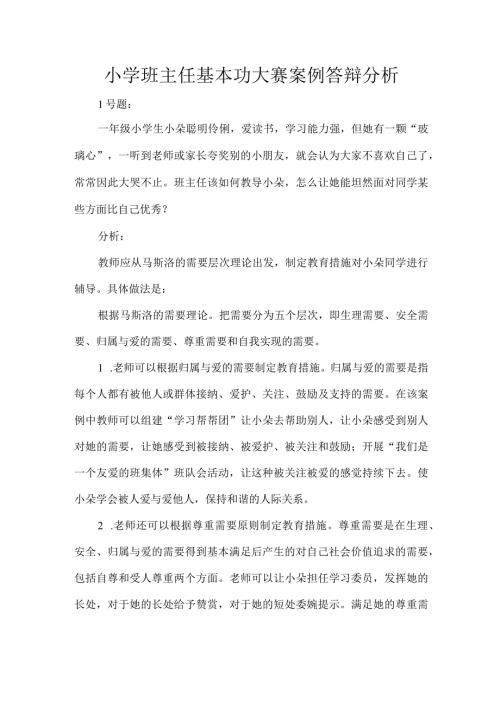 小学班主任基本功大赛案例答辩分析

1号题：

一年级小学生小朵聪明伶俐，爱读书，学习能力强，但她有一颗“玻璃心”，一听到老师或家长夸奖别的小朋友，就会认为大家不喜欢自己了，常常因此大哭不止。班主任该如何教导小朵，怎么让她能坦然面对同学某些方面比自己优秀？

分析：

教师应从马斯洛的需要层次理论出发，制定教育措施对小朵同学进行辅导。具体做法是：

根据马斯洛的需要理论。把需要分为五个层次，即生理需要、安全需要、归属与爱的需要、尊重需要和自我实现的需要。

1 .老师可以根据归属与爱的需要制定教育措施。归属与爱的需要是指每个人都有被他人或群体接纳、爱护、关注、鼓励及支持的需要。在该案例中教师可以组建“学习帮帮团”让小朵去帮助别人，让小朵感受到别人对她的需要，让她感受到被接纳、被爱护、被关注和鼓励；开展“我们是一个友爱的班集体”班队会活动，让这种被关注被爱的感觉持续下去。使小朵学会被人爱与爱他人，保持和谐的人际关系。

2 .老师还可以根据尊重需要原则制定教育措施。尊重需要是在生理、安全、归属与爱的需要得到基本满足后产生的对自己社会价值追求的需要，包括自尊和受人尊重两个方面。老师可以让小朵担任学习委员，发挥她的长处，对于她的长处给予赞赏，对于她的短处委婉提示。满足她的尊重需